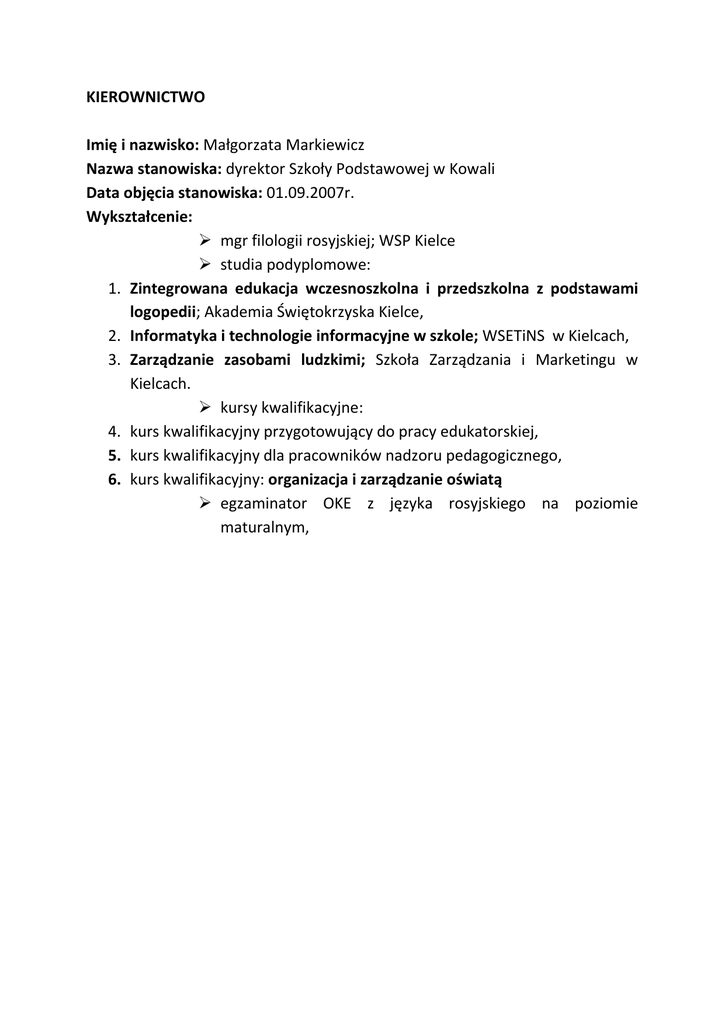 KIEROWNICTWO

Imię i nazwisko: Małgorzata Markiewicz
Nazwa stanowiska: dyrektor Szkoły Podstawowej w Kowali
Data objęcia stanowiska: 01.09.2007r.
Wykształcenie:

➢ mgr filologii rosyjskiej; WSP Kielce
➢ studia podyplomowe:

1. Zintegrowana edukacja wczesnoszkolna i przedszkolna z podstawami logopedii; Akademia Świętokrzyska Kielce,
2. Informatyka i technologie informacyjne w szkole; WSETiNS w Kielcach,
3. Zarządzanie zasobami ludzkimi; Szkoła Zarządzania i Marketingu w Kielcach.

➢ kursy kwalifikacyjne:

4. kurs kwalifikacyjny przygotowujący do pracy edukatorskiej,
5. kurs kwalifikacyjny dla pracowników nadzoru pedagogicznego,
6. kurs kwalifikacyjny: organizacja i zarządzanie oświatą

➢ egzaminator OKE z języka rosyjskiego na poziomie maturalnym,